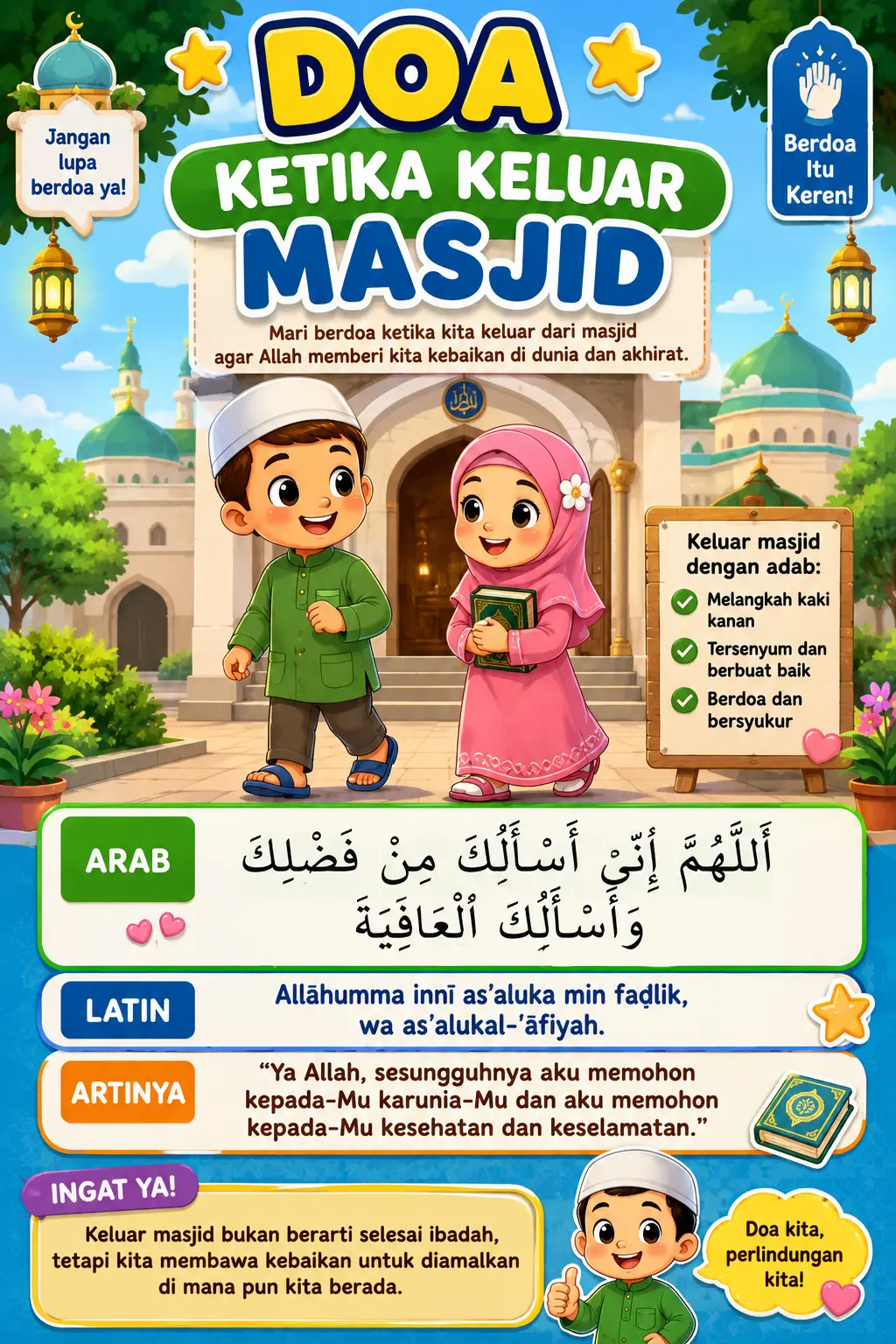 Jangan lupa berdoa ya!

DOA
KETIKA KELUAR
MASJID

Berdoa Itu Keren!

Mari berdoa ketika kita keluar dari masjid agar Allah memberi kita kebaikan di dunia dan akhirat.

Keluar masjid dengan adab:
Melangkah kaki kanan
Tersenyum dan berbuat baik
Berdoa dan bersyukur

ARAB
أَللَّهُمَّ إِنِّيْ أَسْأَلُكَ مِنْ فَضْلِكَ وَأَسْأَلُكَ الْعَافِيَةَ

LATIN
Allāhumma innī as'aluka min faḍlik, wa as'alukal-'āfiyah.

ARTINYA
"Ya Allah, sesungguhnya aku memohon kepada-Mu karunia-Mu dan aku memohon kepada-Mu kesehatan dan keselamatan."

INGAT YA!
Keluar masjid bukan berarti selesai ibadah, tetapi kita membawa kebaikan untuk diamalkan di mana pun kita berada.

Doa kita, perlindungan kita!